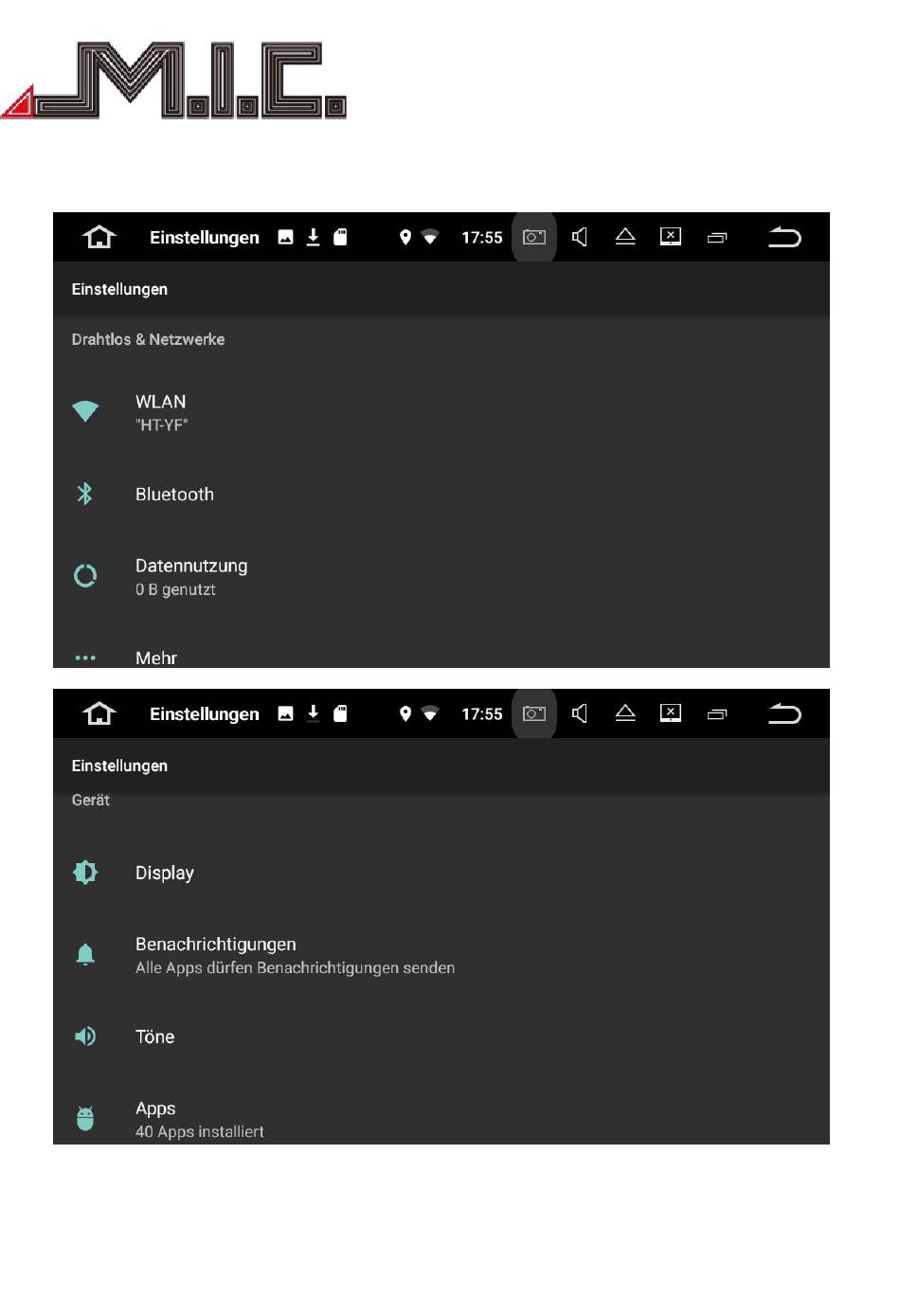 M.I.C.

Einstellungen 17:55

Einstellungen

Drahtlos & Netzwerke

WLAN
"HT-YF"

Bluetooth

Datennutzung
0 B genutzt

Mehr

Einstellungen 17:55

Einstellungen

Gerät

Display

Benachrichtigungen
Alle Apps dürfen Benachrichtigungen senden

Töne

Apps
40 Apps installiert